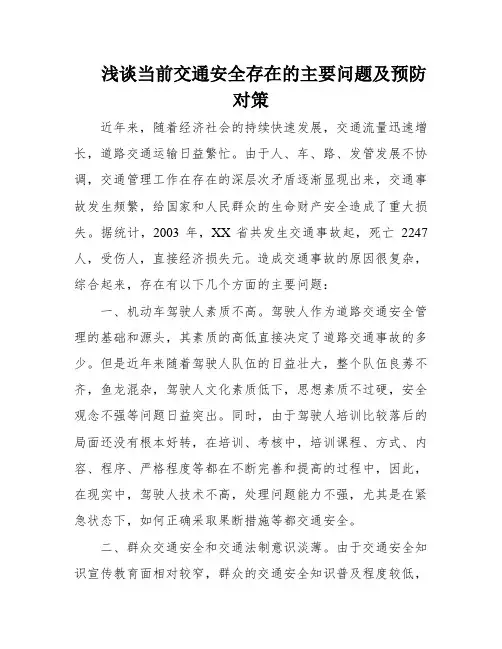 浅谈当前交通安全存在的主要问题及预防对策

近年来，随着经济社会的持续快速发展，交通流量迅速增长，道路交通运输日益繁忙。由于人、车、路、发管发展不协调，交通管理工作在存在的深层次矛盾逐渐显现出来，交通事故发生频繁，给国家和人民群众的生命财产安全造成了重大损失。据统计，2003 年，XX 省共发生交通事故起，死亡 2247 人，受伤人，直接经济损失元。造成交通事故的原因很复杂，综合起来，存在有以下几个方面的主要问题：

一、机动车驾驶人素质不高。驾驶人作为道路交通安全管理的基础和源头，其素质的高低直接决定了道路交通事故的多少。但是近年来随着驾驶人队伍的日益壮大，整个队伍良莠不齐，鱼龙混杂，驾驶人文化素质低下，思想素质不过硬，安全观念不强等问题日益突出。同时，由于驾驶人培训比较落后的局面还没有根本好转，在培训、考核中，培训课程、方式、内容、程序、严格程度等都在不断完善和提高的过程中，因此，在现实中，驾驶人技术不高，处理问题能力不强，尤其是在紧急状态下，如何正确采取果断措施等都交通安全。

二、群众交通安全和交通法制意识淡薄。由于交通安全知识宣传教育面相对较窄，群众的交通安全知识普及程度较低，